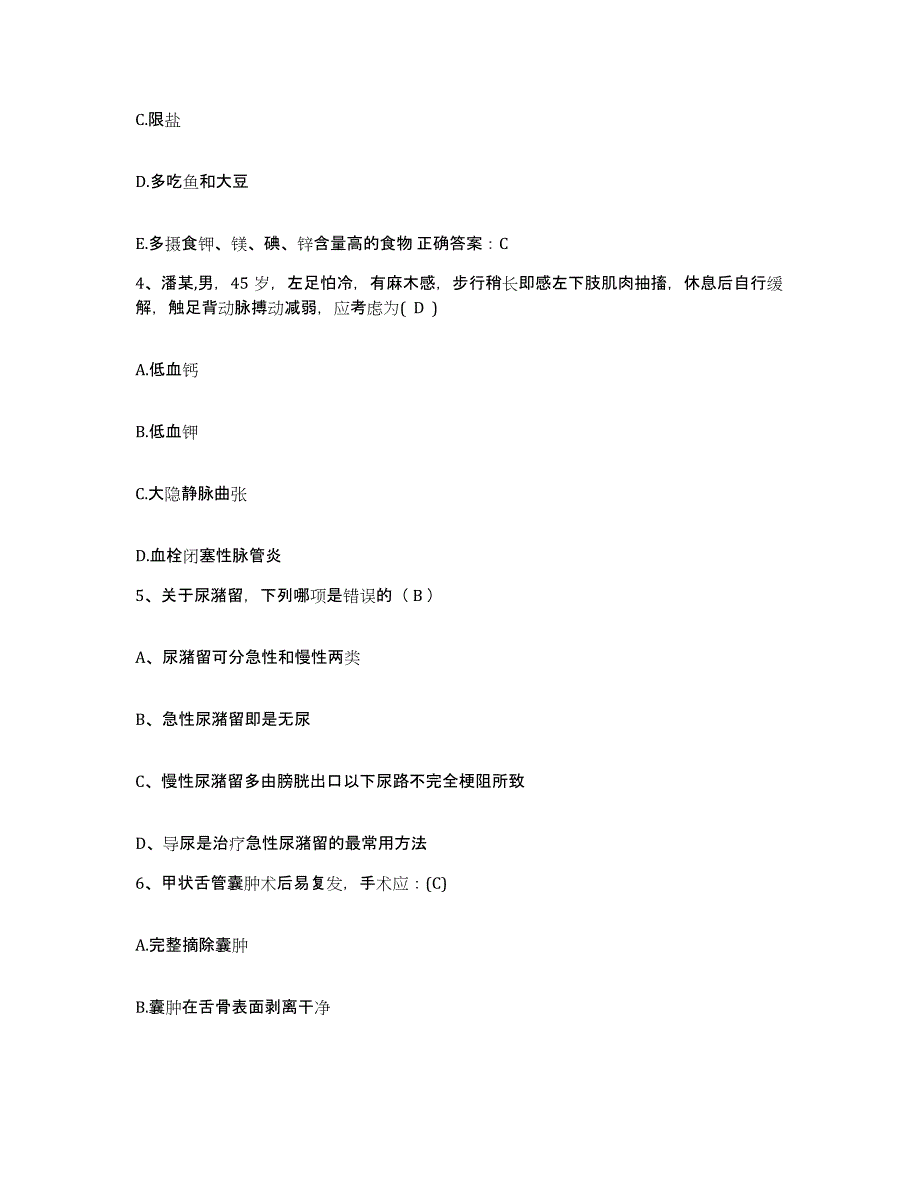 C.限盐

D.多吃鱼和大豆

E.多摄食钾、镁、碘、锌含量高的食物 正确答案：C

4、潘某,男，45 岁，左足怕冷，有麻木感，步行稍长即感左下肢肌肉抽搐，休息后自行缓解，触足背动脉搏动减弱，应考虑为( D )

A.低血钙

B.低血钾

C.大隐静脉曲张

D.血栓闭塞性脉管炎

5、关于尿潴留，下列哪项是错误的（ B ）

A、尿潴留可分急性和慢性两类

B、急性尿潴留即是无尿

C、慢性尿潴留多由膀胱出口以下尿路不完全梗阻所致

D、导尿是治疗急性尿潴留的最常用方法

6、甲状舌管囊肿术后易复发，手术应：(C)

A.完整摘除囊肿

B.囊肿在舌骨表面剥离干净